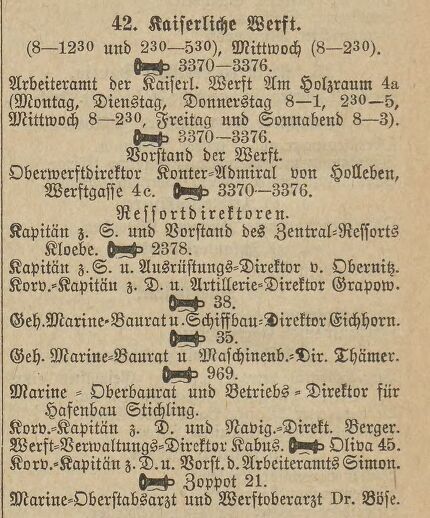 42. Kaiserliche Werft.

(8—12$^{30}$ und 2$^{30}$—5$^{30}$), Mittwoch (8—2$^{30}$). 3370—3376.

Arbeiteramt der Kaiserl. Werft Am Holzraum 4a (Montag, Dienstag, Donnerstag 8—1, 2$^{30}$—5, Mittwoch 8—2$^{30}$, Freitag und Sonnabend 8—3). 3370—3376.

Vorstand der Werft.

Oberwerftdirektor Konter-Admiral von Holleben, Werftgasse 4c. 3370—3376.

Ressortdirektoren.

Kapitän z. S. und Vorstand des Zentral-Ressorts Kloebe. 2378.

Kapitän z. S. u. Ausrüstungs-Direktor v. Obernitz.

Korv.-Kapitän z. D. u. Artillerie-Direktor Grapow. 38.

Geh. Marine-Baurat u. Schiffbau-Direktor Eichhorn. 35.

Geh. Marine-Baurat u Maschinenb.-Dir. Thämer. 969.

Marine - Oberbaurat und Betriebs - Direktor für Hafenbau Stichling.

Korv.-Kapitän z. D. und Navig.-Direkt. Berger.

Werft-Verwaltungs-Direktor Kabus. Oliva 45.

Korv.-Kapitän z. D. u. Vorst. d. Arbeiteramts Simon. Zoppot 21.

Marine-Oberstabsarzt und Werftoberarzt Dr. Böse.